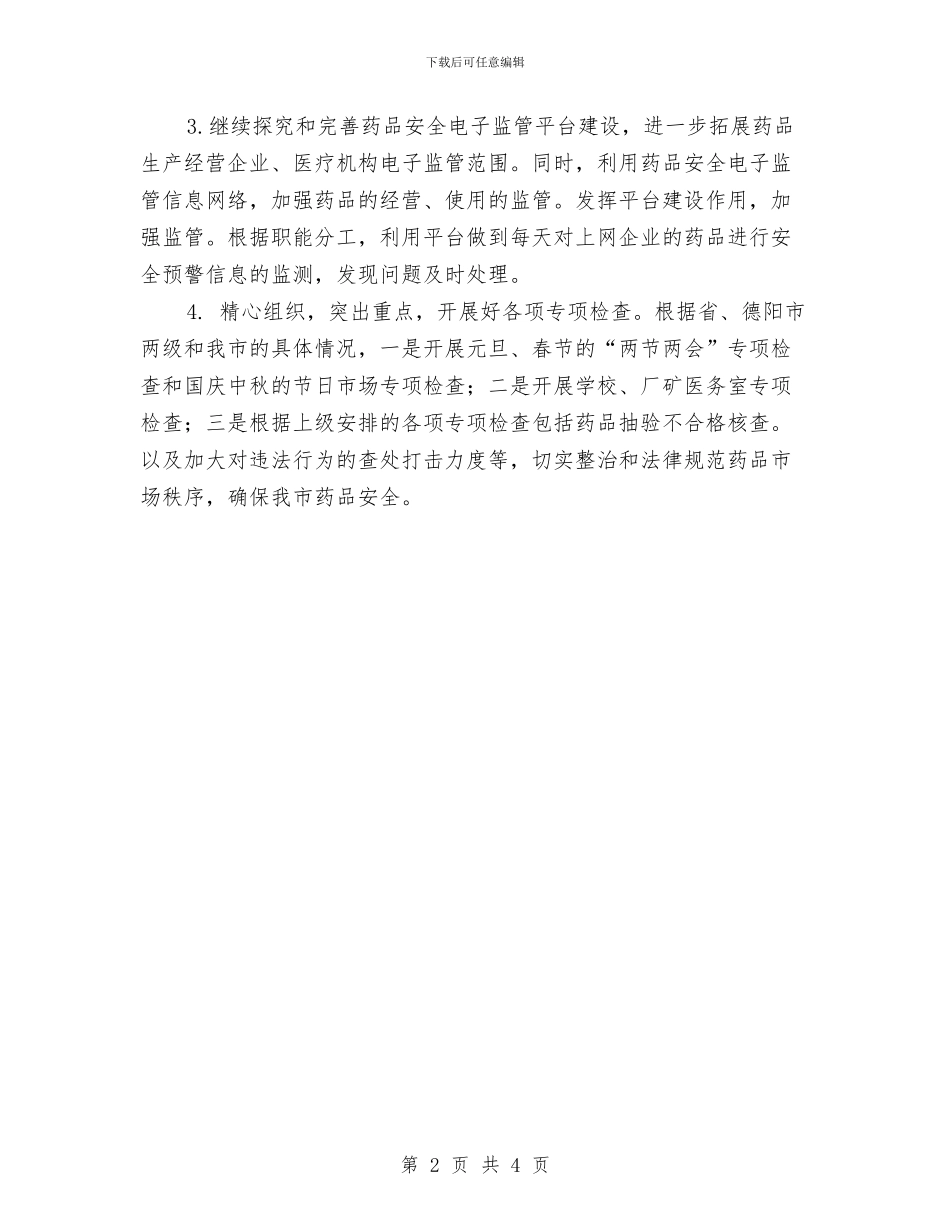 下载后可任意编辑

3.继续探究和完善药品安全电子监管平台建设，进一步拓展药品生产经营企业、医疗机构电子监管范围。同时，利用药品安全电子监管信息网络，加强药品的经营、使用的监管。发挥平台建设作用，加强监管。根据职能分工，利用平台做到每天对上网企业的药品进行安全预警信息的监测，发现问题及时处理。

4. 精心组织，突出重点，开展好各项专项检查。根据省、德阳市两级和我市的具体情况，一是开展元旦、春节的“两节两会”专项检查和国庆中秋的节日市场专项检查；二是开展学校、厂矿医务室专项检查；三是根据上级安排的各项专项检查包括药品抽验不合格核查。以及加大对违法行为的查处打击力度等，切实整治和法律规范药品市场秩序，确保我市药品安全。

第 2 页 共 4 页